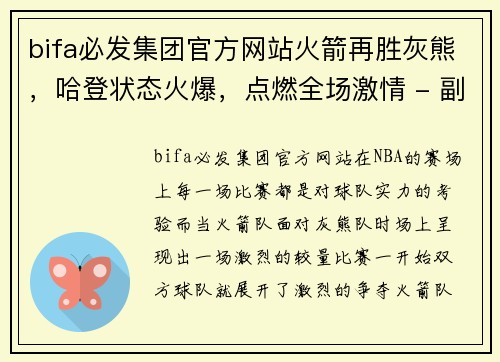 bifa必发集团官方网站火箭再胜灰熊，哈登状态火爆，点燃全场激情 - 副

bifa必发集团官方网站在NBA的赛场上每一场比赛都是对球队实力的考验而当火箭队面对灰熊队时场上呈现出一场激烈的较量比赛一开始双方球队就展开了激烈的争夺火箭队